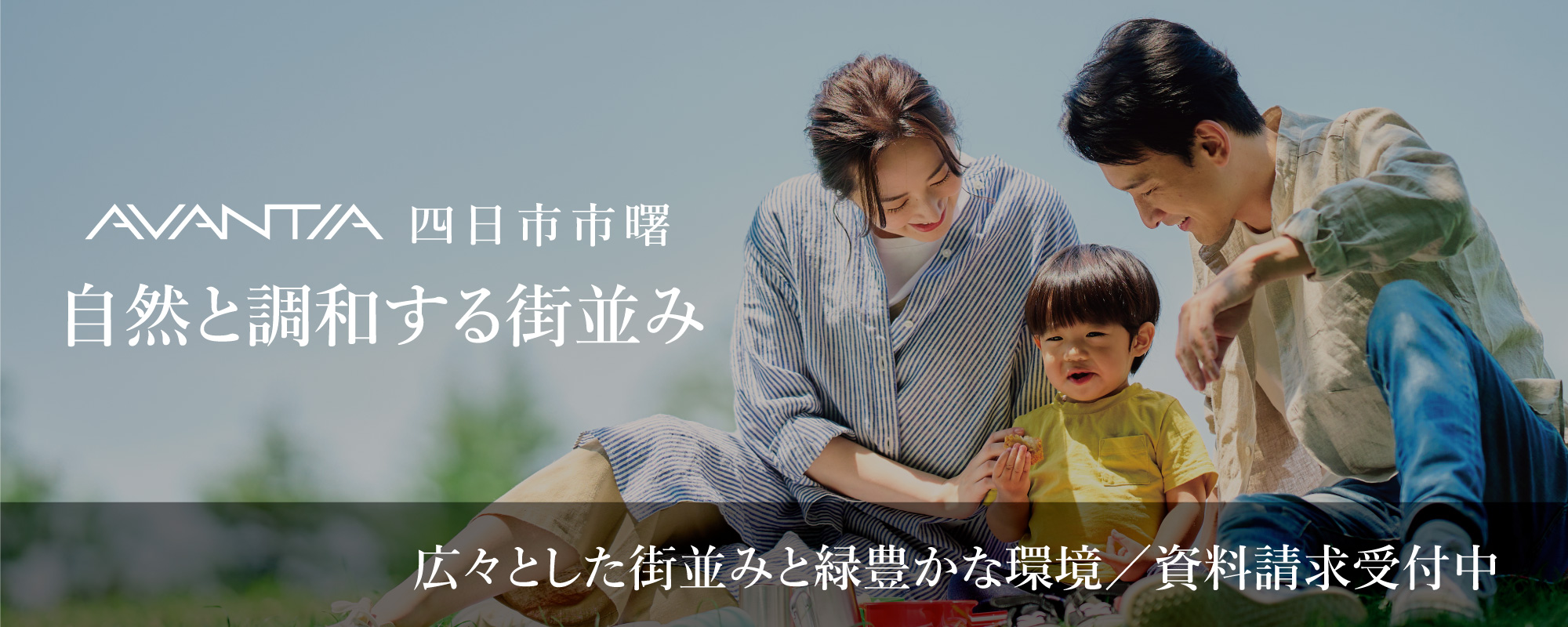 AVANTIA 四日市市曙

自然と調和する街並み

広々とした街並みと緑豊かな環境／資料請求受付中